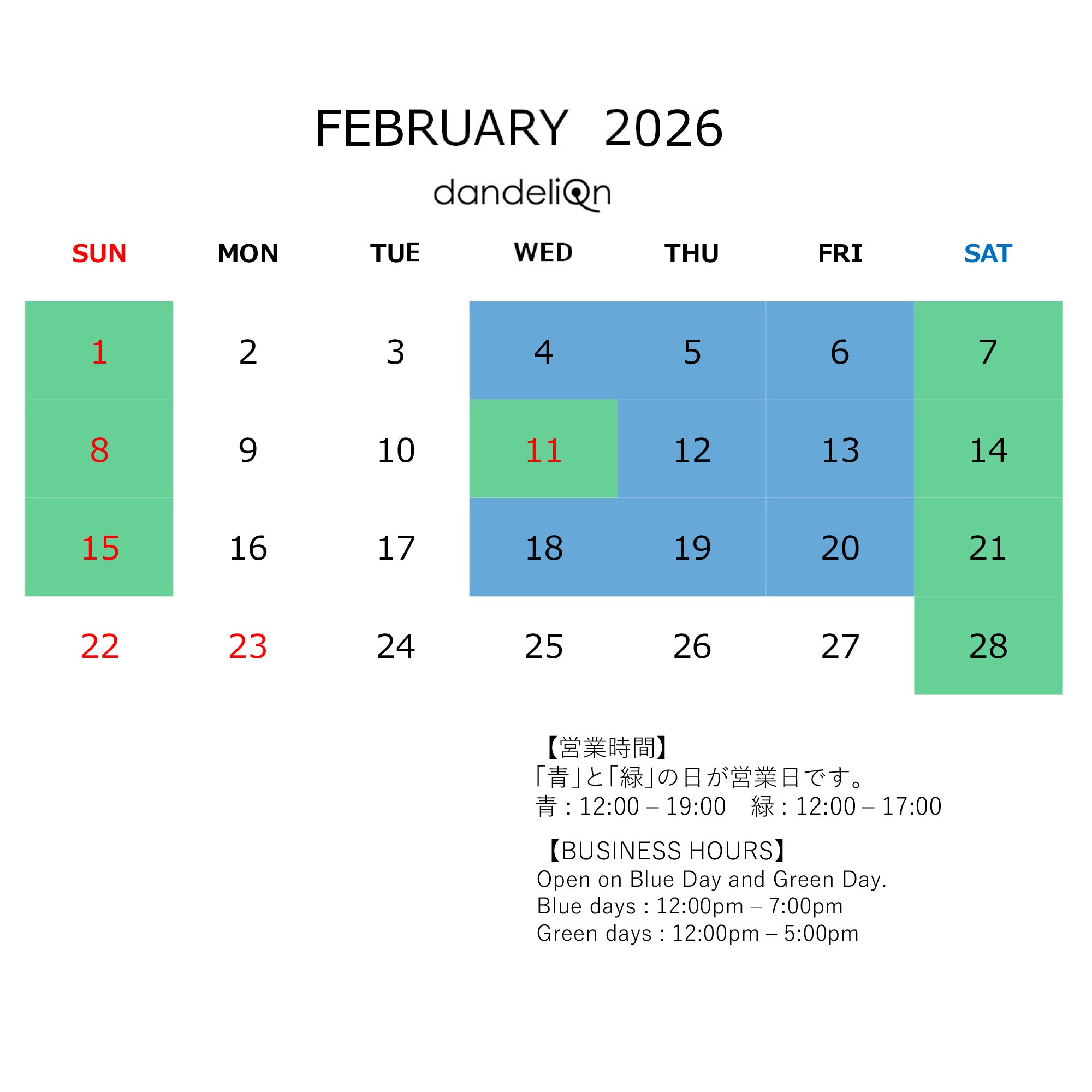 FEBRUARY 2026

dandelion

| SUN | MON | TUE | WED | THU | FRI | SAT |
|---|---|---|---|---|---|---|
| 1 | 2 | 3 | 4 | 5 | 6 | 7 |
| 8 | 9 | 10 | 11 | 12 | 13 | 14 |
| 15 | 16 | 17 | 18 | 19 | 20 | 21 |
| 22 | 23 | 24 | 25 | 26 | 27 | 28 |

【営業時間】
「青」と「緑」の日が営業日です。
青 : 12:00 – 19:00　緑 : 12:00 – 17:00

【BUSINESS HOURS】
Open on Blue Day and Green Day.
Blue days : 12:00pm – 7:00pm
Green days : 12:00pm – 5:00pm